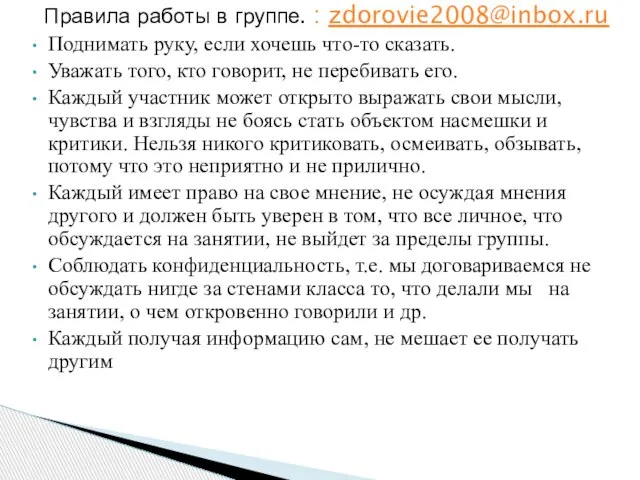 Правила работы в группе. : zdorovie2008@inbox.ru

• Поднимать руку, если хочешь что-то сказать.

• Уважать того, кто говорит, не перебивать его.

• Каждый участник может открыто выражать свои мысли, чувства и взгляды не боясь стать объектом насмешки и критики. Нельзя никого критиковать, осмеивать, обзывать, потому что это неприятно и не прилично.

• Каждый имеет право на свое мнение, не осуждая мнения другого и должен быть уверен в том, что все личное, что обсуждается на занятии, не выйдет за пределы группы.

• Соблюдать конфиденциальность, т.е. мы договариваемся не обсуждать нигде за стенами класса то, что делали мы на занятии, о чем откровенно говорили и др.

• Каждый получая информацию сам, не мешает ее получать другим